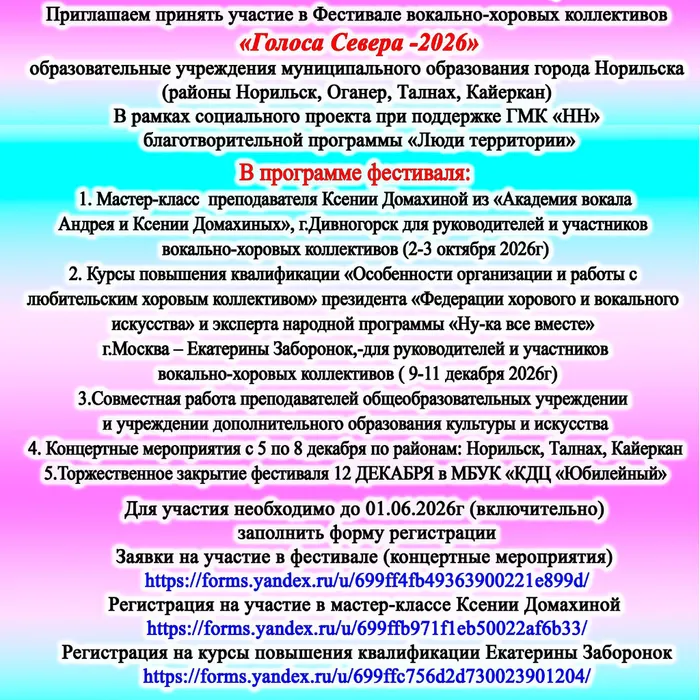 Приглашаем принять участие в Фестивале вокально-хоровых коллективов
«Голоса Севера -2026»
образовательные учреждения муниципального образования города Норильска (районы Норильск, Оганер, Талнах, Кайеркан)
В рамках социального проекта при поддержке ГМК «НН» благотворительной программы «Люди территории»

В программе фестиваля:
1. Мастер-класс преподавателя Ксении Домахиной из «Академия вокала Андрея и Ксении Домахиных», г.Дивногорск для руководителей и участников вокально-хоровых коллективов (2-3 октября 2026г)
2. Курсы повышения квалификации «Особенности организации и работы с любительским хоровым коллективом» президента «Федерации хорового и вокального искусства» и эксперта народной программы «Ну-ка все вместе» г.Москва – Екатерины Заборонок,-для руководителей и участников вокально-хоровых коллективов ( 9-11 декабря 2026г)
3.Совместная работа преподавателей общеобразовательных учреждении и учреждении дополнительного образования культуры и искусства
4. Концертные мероприятия с 5 по 8 декабря по районам: Норильск, Талнах, Кайеркан
5.Торжественное закрытие фестиваля 12 ДЕКАБРЯ в МБУК «КДЦ «Юбилейный»

Для участия необходимо до 01.06.2026г (включительно) заполнить форму регистрации
Заявки на участие в фестивале (концертные мероприятия)
https://forms.yandex.ru/u/699ff4fb49363900221e899d/
Регистрация на участие в мастер-классе Ксении Домахиной
https://forms.yandex.ru/u/699ffb971f1eb50022af6b33/
Регистрация на курсы повышения квалификации Екатерины Заборонок
https://forms.yandex.ru/u/699ffc756d2d730023901204/